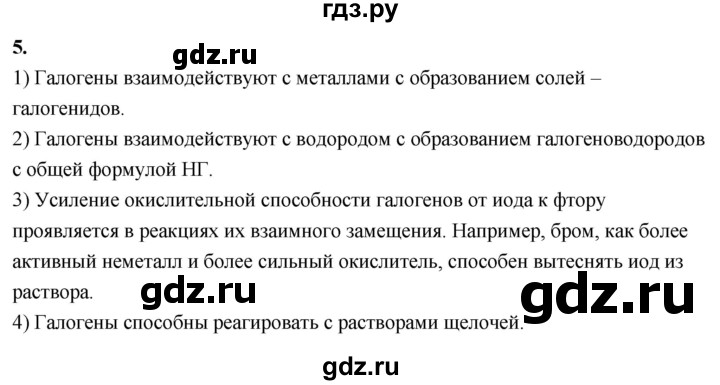 гдз.ру

5.

gdz.ru

1) Галогены взаимодействуют с металлами с образованием солей – галогенидов.
2) Галогены взаимодействуют с водородом с образованием галогеноводородов с общей формулой НГ.
3) Усиление окислительной способности галогенов от иода к фтору проявляется в реакциях их взаимного замещения. Например, бром, как более активный неметалл и более сильный окислитель, способен вытеснять иод из раствора.

gdz.ru

gdz.ru

4) Галогены способны реагировать с растворами щелочей.

gdz.ru